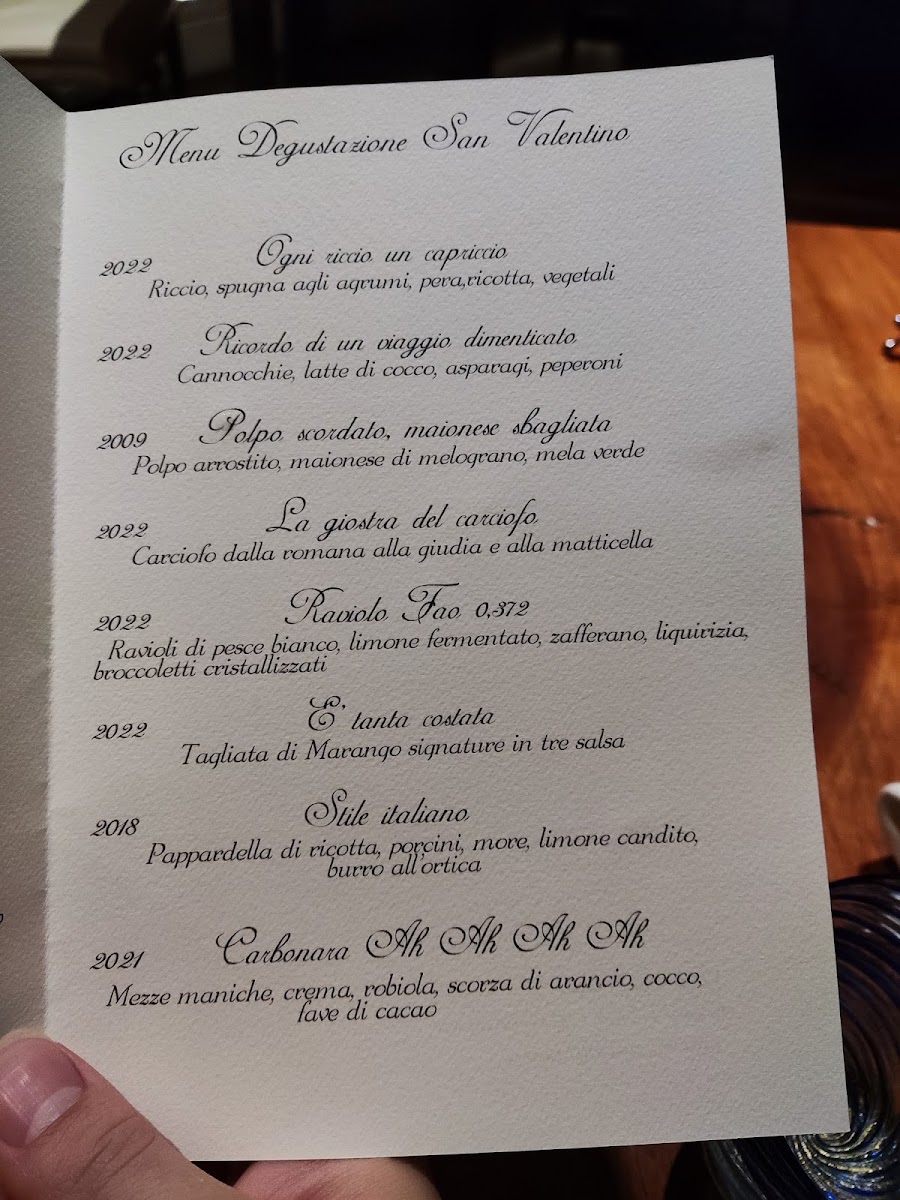 Menu Degustazione San Valentino

2022
Ogni riccio un capriccio
Riccio, spugna agli agrumi, pera,ricotta, vegetali

2022
Ricordo di un viaggio dimenticato
Cannocchie, latte di cocco, asparagi, peperoni

2009
Polpo scordato, maionese sbagliata
Polpo arrostito, maionese di melograno, mela verde

2022
La giostra del carciofo
Carciofo dalla romana alla giudia e alla matticella

2022
Raviolo Fao 0,372
Ravioli di pesce bianco, limone fermentato, zafferano, liquirizia, broccoletti cristallizzati

2022
E' tanta costata
Tagliata di Marango signature in tre salsa

2018
Stile italiano
Pappardella di ricotta, porcini, more, limone candito, burro all'ortica

2021
Carbonara Ah Ah Ah Ah
Mezze maniche, crema, robiola, scorza di arancio, cocco, fave di cacao